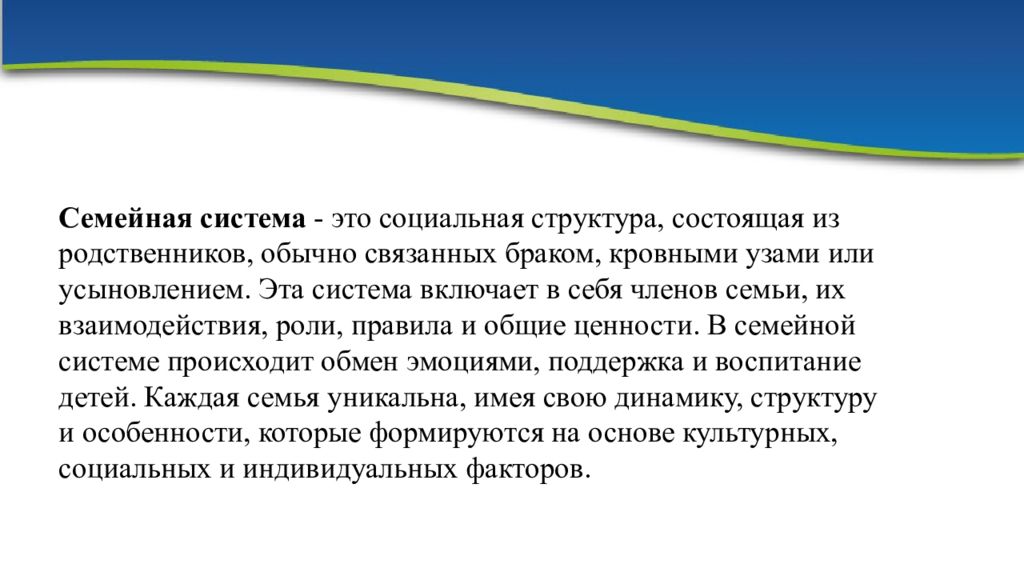 Семейная система - это социальная структура, состоящая из родственников, обычно связанных браком, кровными узами или усыновлением. Эта система включает в себя членов семьи, их взаимодействия, роли, правила и общие ценности. В семейной системе происходит обмен эмоциями, поддержка и воспитание детей. Каждая семья уникальна, имея свою динамику, структуру и особенности, которые формируются на основе культурных, социальных и индивидуальных факторов.